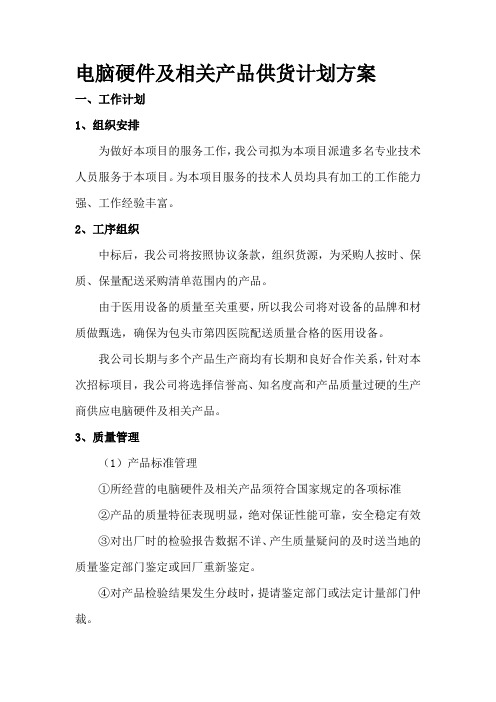 电脑硬件及相关产品供货计划方案

一、工作计划

1、组织安排

为做好本项目的服务工作，我公司拟为本项目派遣多名专业技术人员服务于本项目。为本项目服务的技术人员均具有加工的工作能力强、工作经验丰富。

2、工序组织

中标后，我公司将按照协议条款，组织货源，为采购人按时、保质、保量配送采购清单范围内的产品。

由于医用设备的质量至关重要，所以我公司将对设备的品牌和材质做甄选，确保为包头市第四医院配送质量合格的医用设备。

我公司长期与多个产品生产商均有长期和良好合作关系，针对本次招标项目，我公司将选择信誉高、知名度高和产品质量过硬的生产商供应电脑硬件及相关产品。

3、质量管理

（1）产品标准管理

①所经营的电脑硬件及相关产品须符合国家规定的各项标准

②产品的质量特征表现明显，绝对保证性能可靠，安全稳定有效

③对出厂时的检验报告数据不详、产生质量疑问的及时送当地的质量鉴定部门鉴定或回厂重新鉴定。

④对产品检验结果发生分歧时，提请鉴定部门或法定计量部门仲裁。